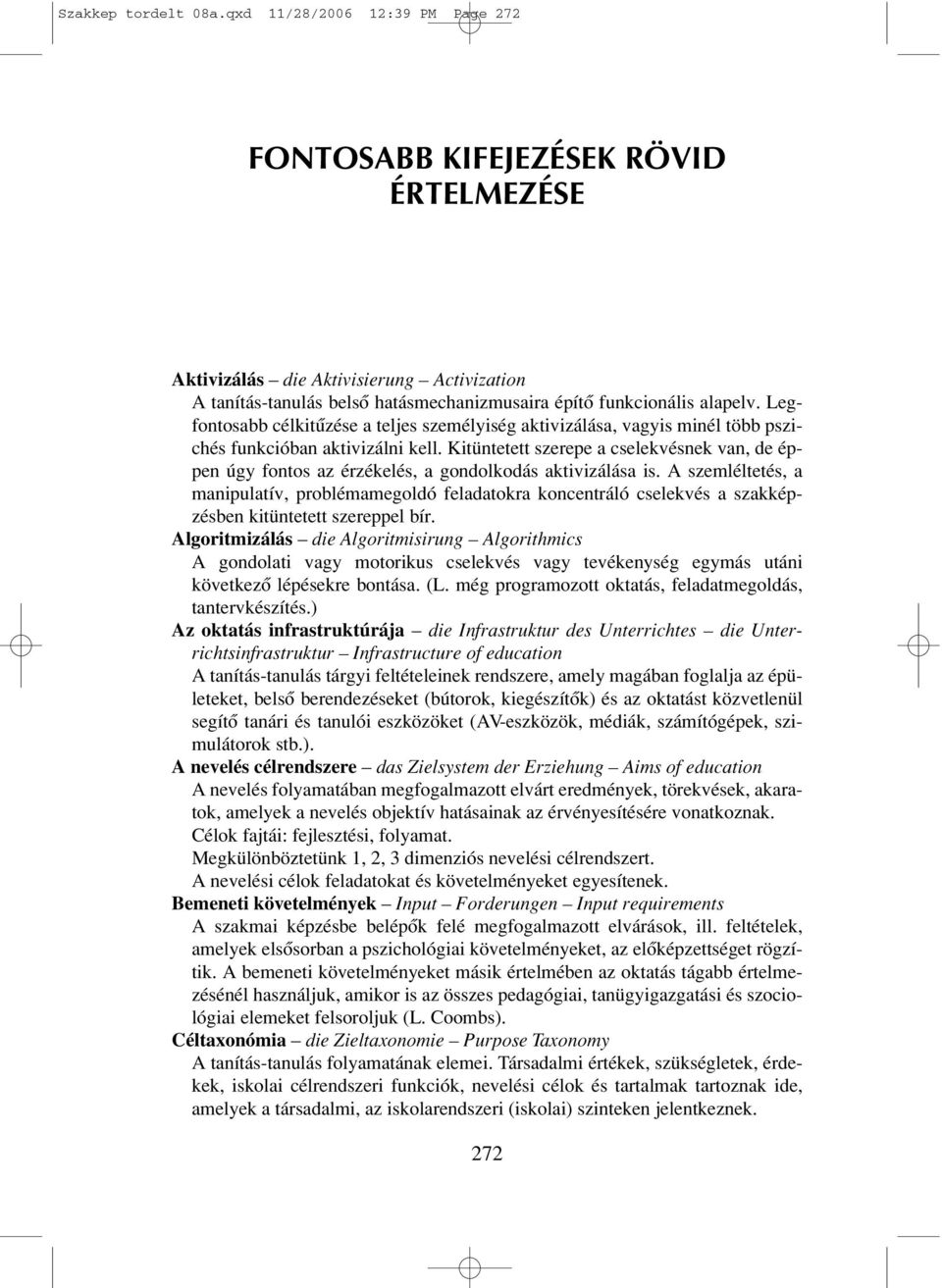 Szakkep tordelt 08a.qxd 11/28/2006 12:39 PM Page 272

FONTOSABB KIFEJEZÉSEK RÖVID ÉRTELMEZÉSE

Aktivizálás – die Aktivisierung – Activization
A tanítás-tanulás belső hatásmechanizmusaira építő funkcionális alapelv. Legfontosabb célkitűzése a teljes személyiség aktivizálása, vagyis minél több pszichés funkcióban aktivizálni kell. Kitüntetett szerepe a cselekvésnek van, de éppen úgy fontos az érzékelés, a gondolkodás aktivizálása is. A szemléltetés, a manipulatív, problémamegoldó feladatokra koncentráló cselekvés a szakképzésben kitüntetett szereppel bír.

Algoritmizálás – die Algoritmisirung – Algorithmics
A gondolati vagy motorikus cselekvés vagy tevékenység egymás utáni következő lépésekre bontása. (L. még programozott oktatás, feladatmegoldás, tantervkészítés.)

Az oktatás infrastruktúrája – die Infrastruktur des Unterrichtes – die Unterrichtsinfrastruktur – Infrastructure of education
A tanítás-tanulás tárgyi feltételeinek rendszere, amely magában foglalja az épületeket, belső berendezéseket (bútorok, kiegészítők) és az oktatást közvetlenül segítő tanári és tanulói eszközöket (AV-eszközök, médiák, számítógépek, szimulátorok stb.).

A nevelés célrendszere – das Zielsystem der Erziehung – Aims of education
A nevelés folyamatában megfogalmazott elvárt eredmények, törekvések, akaratok, amelyek a nevelés objektív hatásainak az érvényesítésére vonatkoznak.
Célok fajtái: fejlesztési, folyamat.
Megkülönböztetünk 1, 2, 3 dimenziós nevelési célrendszert.
A nevelési célok feladatokat és követelményeket egyesítenek.

Bemeneti követelmények – Input – Forderungen – Input requirements
A szakmai képzésbe belépők felé megfogalmazott elvárások, ill. feltételek, amelyek elsősorban a pszichológiai követelményeket, az előképzettséget rögzítik. A bemeneti követelményeket másik értelmében az oktatás tágabb értelmezésénél használjuk, amikor is az összes pedagógiai, tanügyigazgatási és szociológiai elemeket felsoroljuk (L. Coombs).

Céltaxonómia – die Zieltaxonomie – Purpose Taxonomy
A tanítás-tanulás folyamatának elemei. Társadalmi értékek, szükségletek, érdekek, iskolai célrendszeri funkciók, nevelési célok és tartalmak tartoznak ide, amelyek a társadalmi, az iskolarendszeri (iskolai) szinteken jelentkeznek.

272